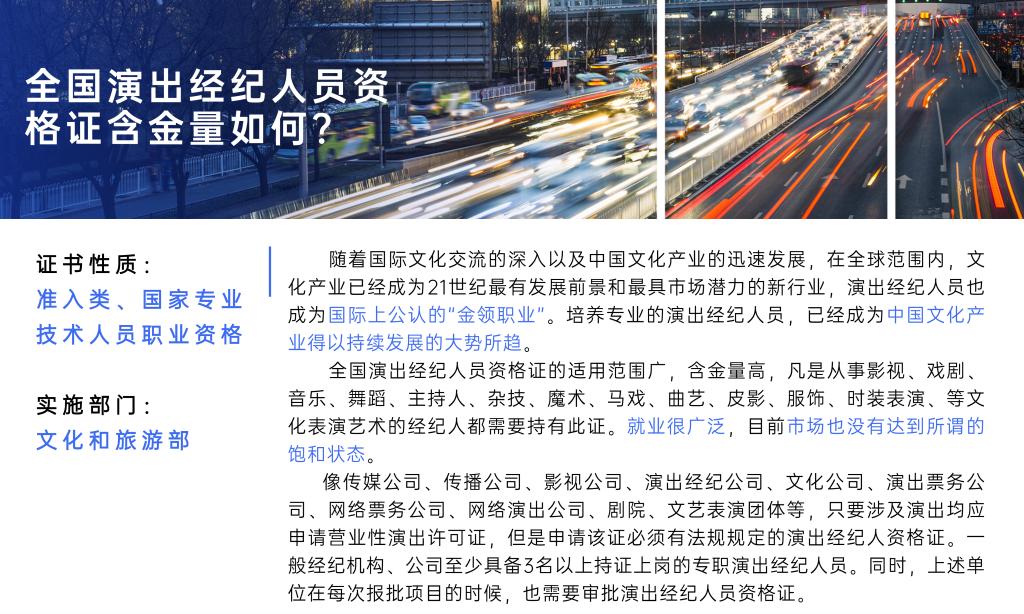 全国演出经纪人员资格证含金量如何?

证书性质:
准入类、国家专业技术人员职业资格

实施部门:
文化和旅游部

随着国际文化交流的深入以及中国文化产业的迅速发展，在全球范围内，文化产业已经成为21世纪最有发展前景和最具市场潜力的新行业，演出经纪人员也成为国际上公认的“金领职业”。培养专业的演出经纪人员，已经成为中国文化产业得以持续发展的大势所趋。

全国演出经纪人员资格证的适用范围广，含金量高，凡是从事影视、戏剧、音乐、舞蹈、主持人、杂技、魔术、马戏、曲艺、皮影、服饰、时装表演、等文化表演艺术的经纪人都需要持有此证。就业很广泛，目前市场也没有达到所谓的饱和状态。

像传媒公司、传播公司、影视公司、演出经纪公司、文化公司、演出票务公司、网络票务公司、网络演出公司、剧院、文艺表演团体等，只要涉及演出均应申请营业性演出许可证，但是申请该证必须有法规规定的演出经纪人资格证。一般经纪机构、公司至少具备3名以上持证上岗的专职演出经纪人员。同时，上述单位在每次报批项目的时候，也需要审批演出经纪人员资格证。